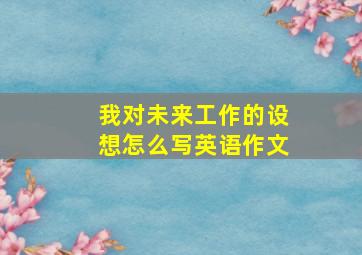 我对未来工作的设想怎么写英语作文